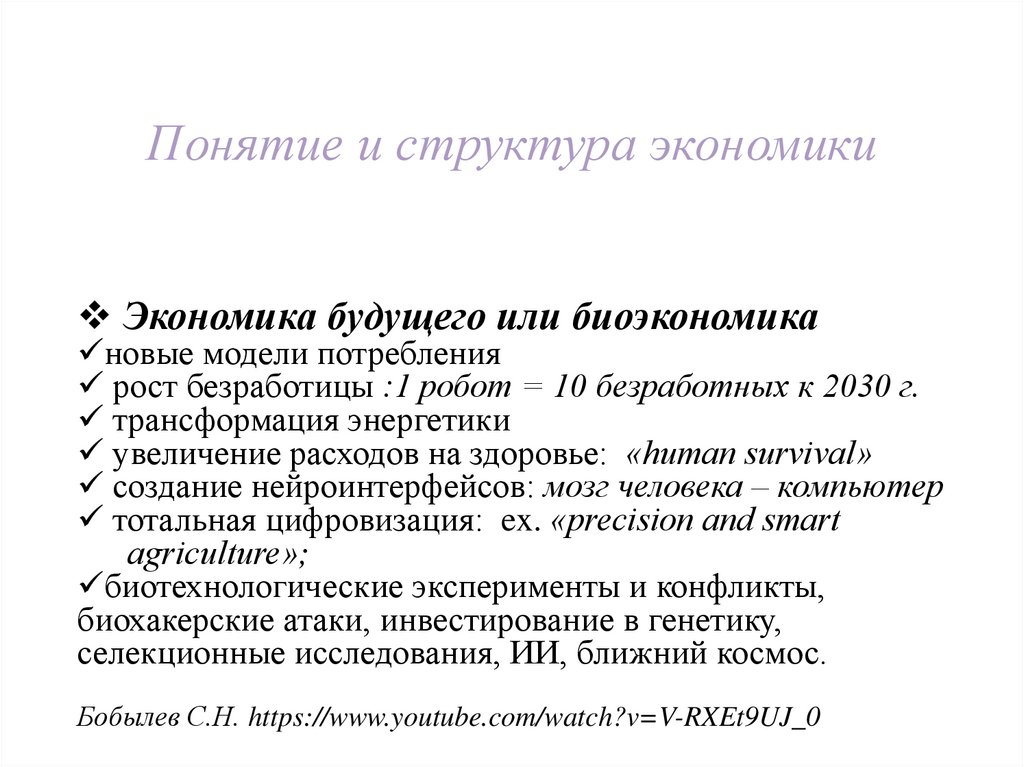 Понятие и структура экономики

❖ Экономика будущего или биоэкономика
✓новые модели потребления
✓ рост безработицы :1 робот = 10 безработных к 2030 г.
✓ трансформация энергетики
✓ увеличение расходов на здоровье: «human survival»
✓ создание нейроинтерфейсов: мозг человека – компьютер
✓ тотальная цифровизация: ex. «precision and smart agriculture»;
✓биотехнологические эксперименты и конфликты, биохакерские атаки, инвестирование в генетику, селекционные исследования, ИИ, ближний космос.

Бобылев С.Н. https://www.youtube.com/watch?v=V-RXEt9UJ_0